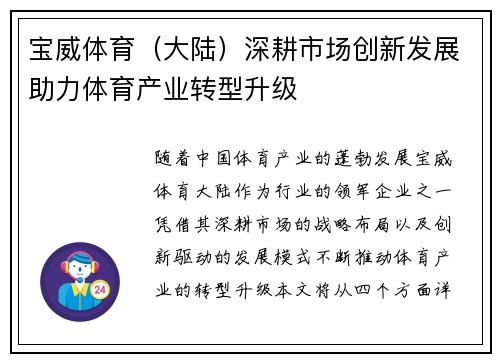 宝威体育（大陆）深耕市场创新发展助力体育产业转型升级

随着中国体育产业的蓬勃发展宝威体育大陆作为行业的领军企业之一凭借其深耕市场的战略布局以及创新驱动的发展模式不断推动体育产业的转型升级本文将从四个方面详

24